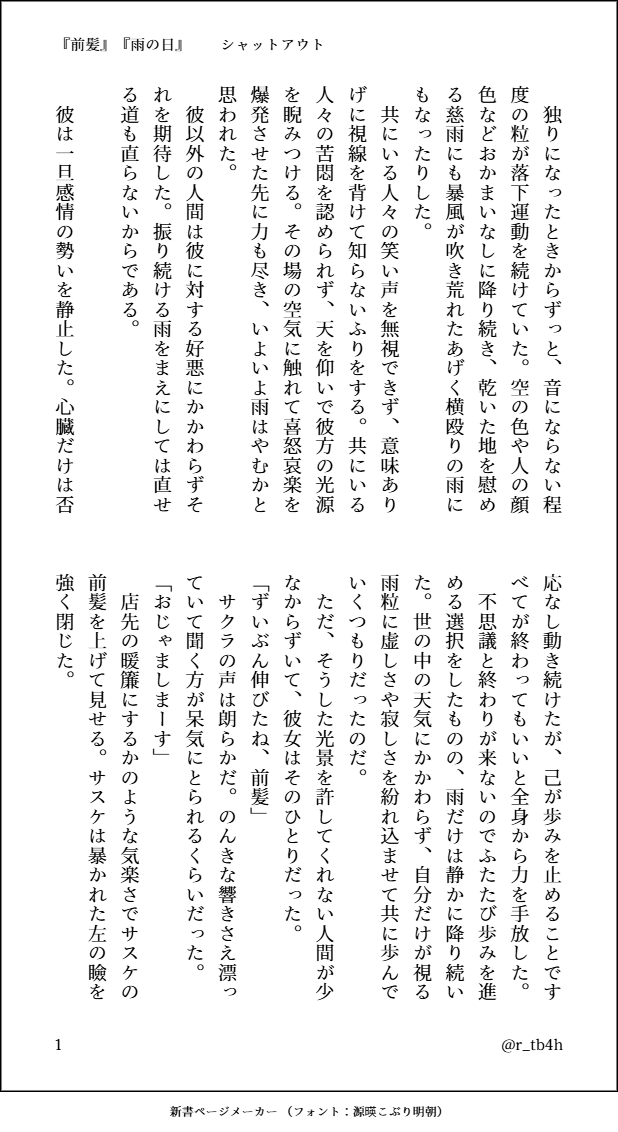 『前髪』『雨の日』　シャットアウト

独りになったときからずっと、音にならない程度の粒が落下運動を続けていた。空の色や人の顔色などおかまいなしに降り続き、乾いた地を慰める慈雨にも暴風が吹き荒れたあげく横殴りの雨にもなったりした。

共にいる人々の笑い声を無視できず、意味ありげに視線を背けて知らないふりをする。共にいる人々の苦悶を認められず、天を仰いで彼方の光源を睨みつける。その場の空気に触れて喜怒哀楽を爆発させた先に力も尽き、いよいよ雨はやむかと思われた。

彼以外の人間は彼に対する好悪にかかわらずそれを期待した。振り続ける雨をまえにしては直せる道も直らないからである。

彼は一旦感情の勢いを静止した。心臓だけは否応なし動き続けたが、己が歩みを止めることですべてが終わってもいいと全身から力を手放した。

不思議と終わりが来ないのでふたたび歩みを進める選択をしたものの、雨だけは静かに降り続いた。世の中の天気にかかわらず、自分だけが視る雨粒に虚しさや寂しさを紛れ込ませて共に歩んでいくつもりだったのだ。

ただ、そうした光景を許してくれない人間が少なからずいて、彼女はそのひとりだった。

「ずいぶん伸びたね、前髪」

サクラの声は朗らかだ。のんきな響きさえ漂っていて聞く方が呆気にとられるくらいだった。

「おじゃましまーす」

店先の暖簾にするかのような気楽さでサスケの前髪を上げて見せる。サスケは暴かれた左の瞼を強く閉じた。

1　@r_tb4h

新書ページメーカー（フォント：源暎こぶり明朝）